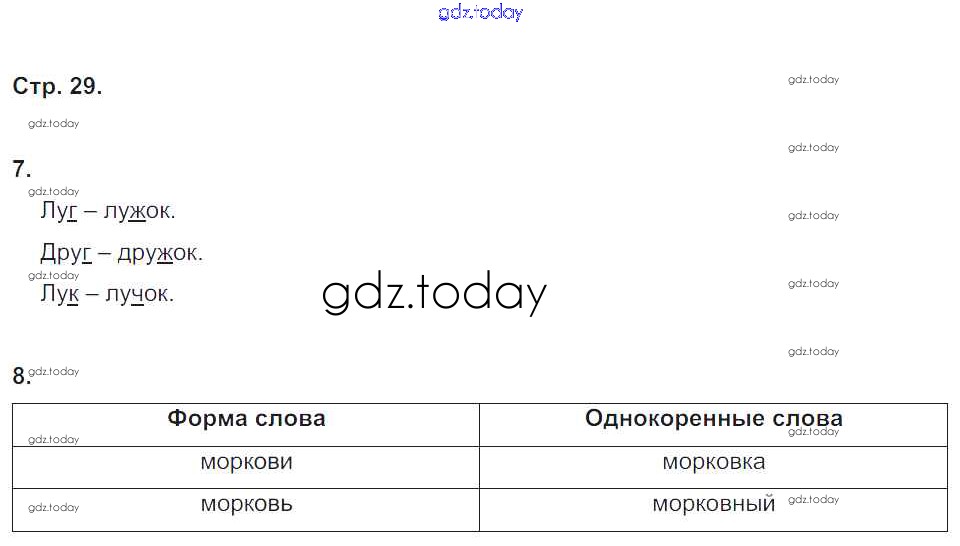 Стр. 29.

7.

Луг – лужок.

Друг – дружок.

Лук – лучок.

8.

| Форма слова | Однокоренные слова |
|---|---|
| моркови | морковка |
| морковь | морковный |

gdz.today